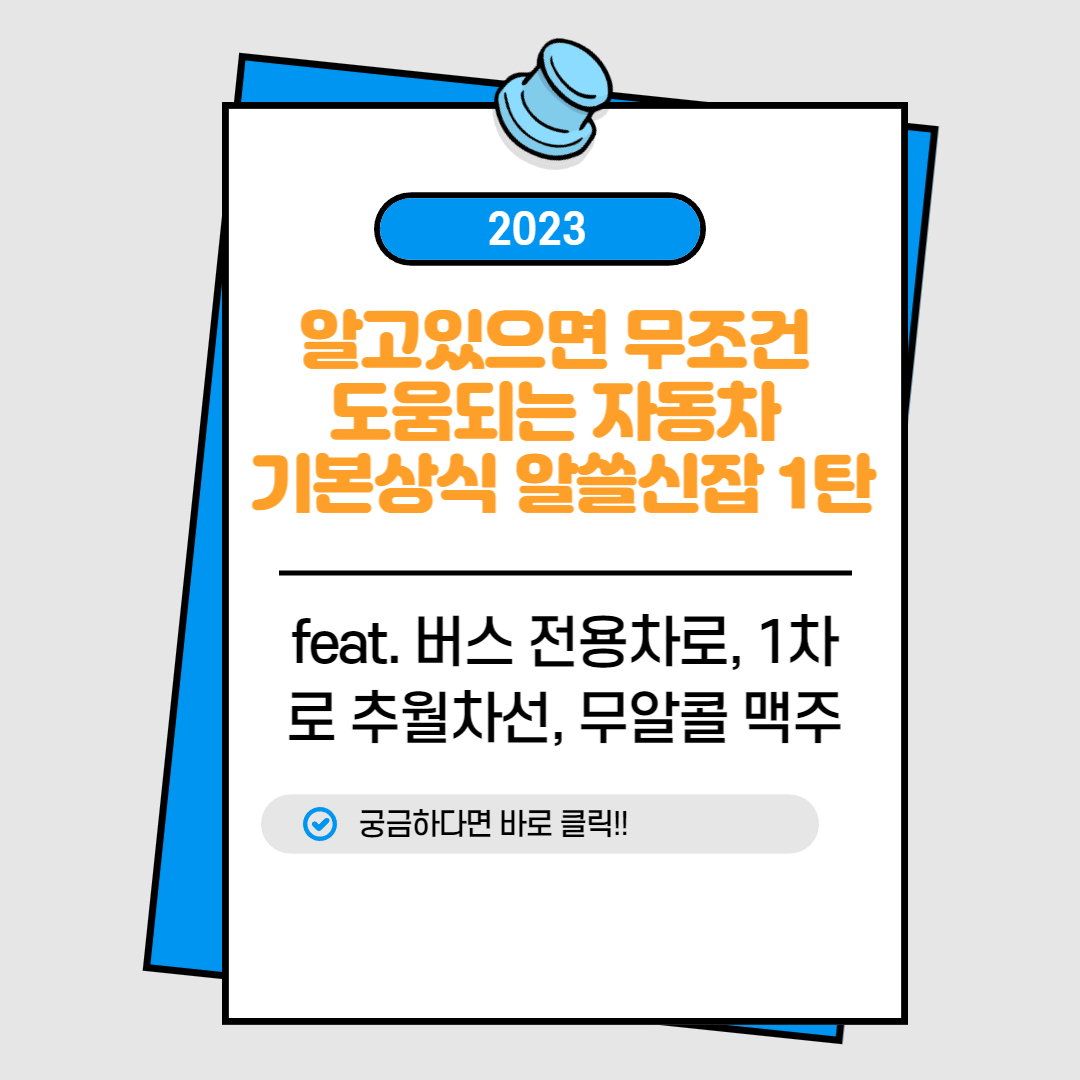 2023

알고있으면 무조건 도움되는 자동차 기본상식 알쓸신잡 1탄

feat. 버스 전용차로, 1차로 추월차선, 무알콜 맥주

궁금하다면 바로 클릭!!